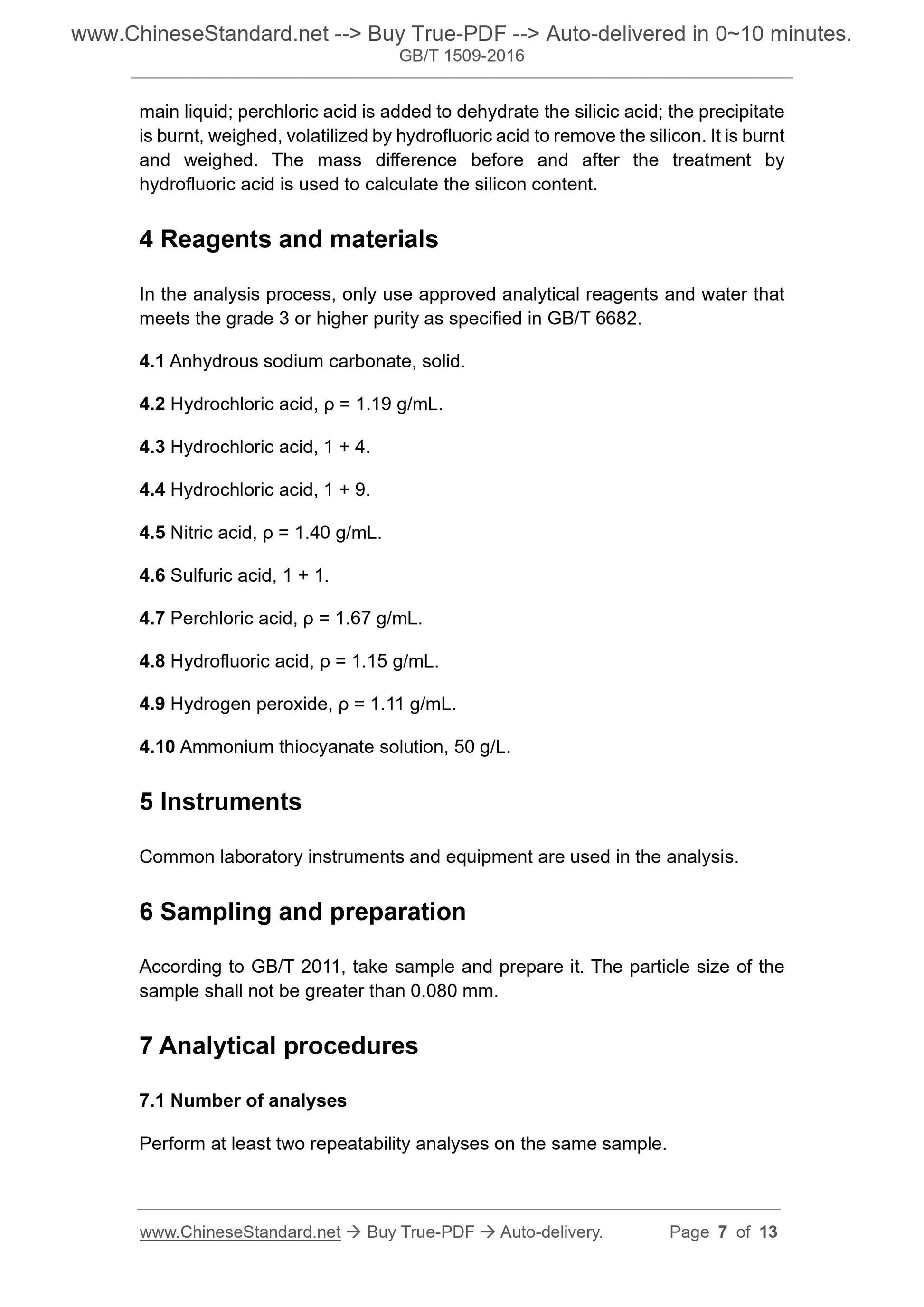 www.ChineseStandard.net --> Buy True-PDF --> Auto-delivered in 0~10 minutes.
GB/T 1509-2016

main liquid; perchloric acid is added to dehydrate the silicic acid; the precipitate is burnt, weighed, volatilized by hydrofluoric acid to remove the silicon. It is burnt and weighed. The mass difference before and after the treatment by hydrofluoric acid is used to calculate the silicon content.

4 Reagents and materials

In the analysis process, only use approved analytical reagents and water that meets the grade 3 or higher purity as specified in GB/T 6682.

4.1 Anhydrous sodium carbonate, solid.

4.2 Hydrochloric acid, ρ = 1.19 g/mL.

4.3 Hydrochloric acid, 1 + 4.

4.4 Hydrochloric acid, 1 + 9.

4.5 Nitric acid, ρ = 1.40 g/mL.

4.6 Sulfuric acid, 1 + 1.

4.7 Perchloric acid, ρ = 1.67 g/mL.

4.8 Hydrofluoric acid, ρ = 1.15 g/mL.

4.9 Hydrogen peroxide, ρ = 1.11 g/mL.

4.10 Ammonium thiocyanate solution, 50 g/L.

5 Instruments

Common laboratory instruments and equipment are used in the analysis.

6 Sampling and preparation

According to GB/T 2011, take sample and prepare it. The particle size of the sample shall not be greater than 0.080 mm.

7 Analytical procedures

7.1 Number of analyses

Perform at least two repeatability analyses on the same sample.

www.ChineseStandard.net → Buy True-PDF → Auto-delivery. Page 7 of 13